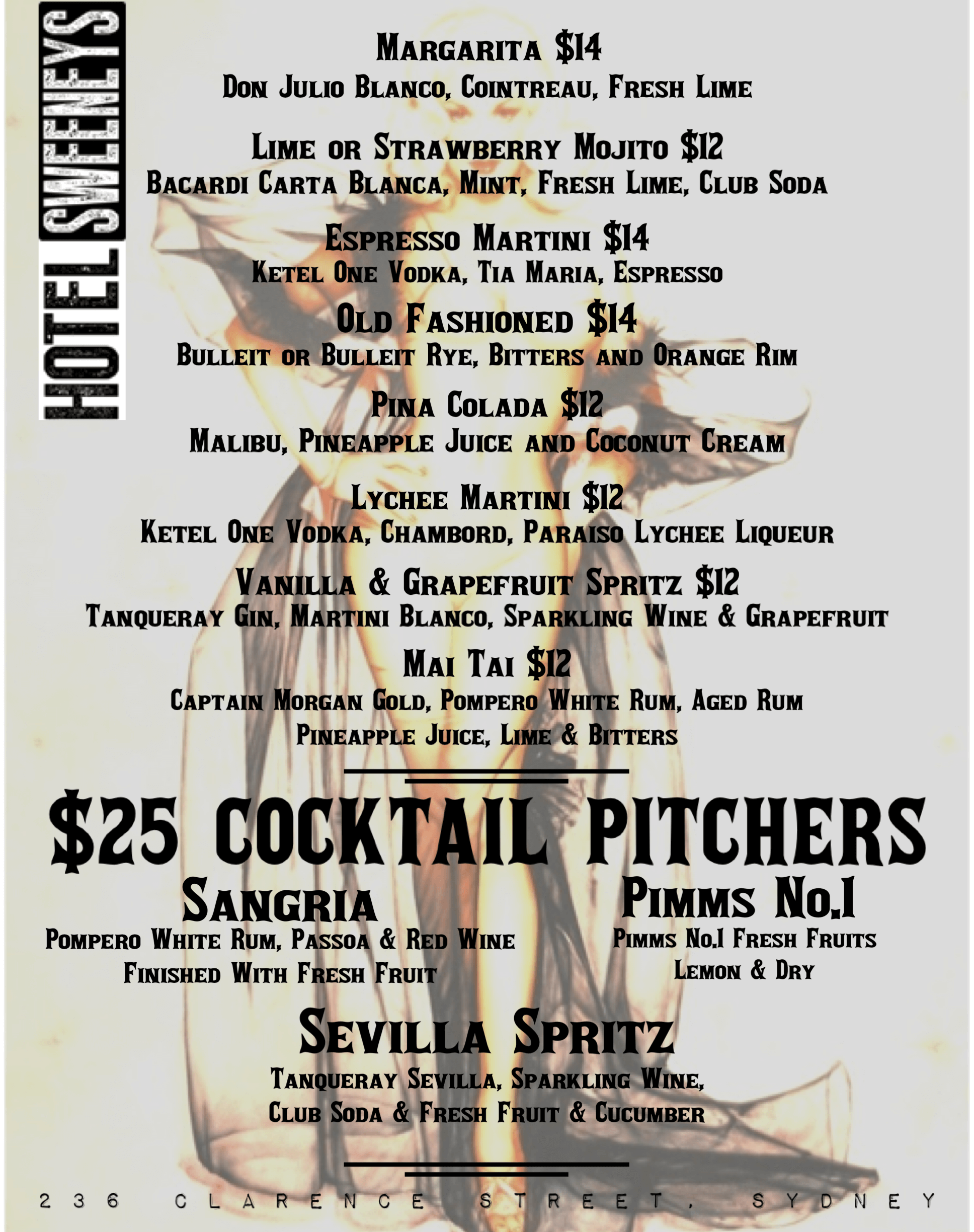 HOTEL SWEENEYS

Margarita $14
Don Julio Blanco, Cointreau, Fresh Lime

Lime or Strawberry Mojito $12
Bacardi Carta Blanca, Mint, Fresh Lime, Club Soda

Espresso Martini $14
Ketel One Vodka, Tia Maria, Espresso

Old Fashioned $14
Bulleit or Bulleit Rye, Bitters and Orange Rim

Pina Colada $12
Malibu, Pineapple Juice and Coconut Cream

Lychee Martini $12
Ketel One Vodka, Chambord, Paraiso Lychee Liqueur

Vanilla & Grapefruit Spritz $12
Tanqueray Gin, Martini Blanco, Sparkling Wine & Grapefruit

Mai Tai $12
Captain Morgan Gold, Pompero White Rum, Aged Rum
Pineapple Juice, Lime & Bitters

$25 COCKTAIL PITCHERS

Sangria
Pompero White Rum, Passoa & Red Wine
Finished With Fresh Fruit

Pimms No.1
Pimms No.1 Fresh Fruits
Lemon & Dry

Sevilla Spritz
Tanqueray Sevilla, Sparkling Wine,
Club Soda & Fresh Fruit & Cucumber

236 CLARENCE STREET, SYDNEY